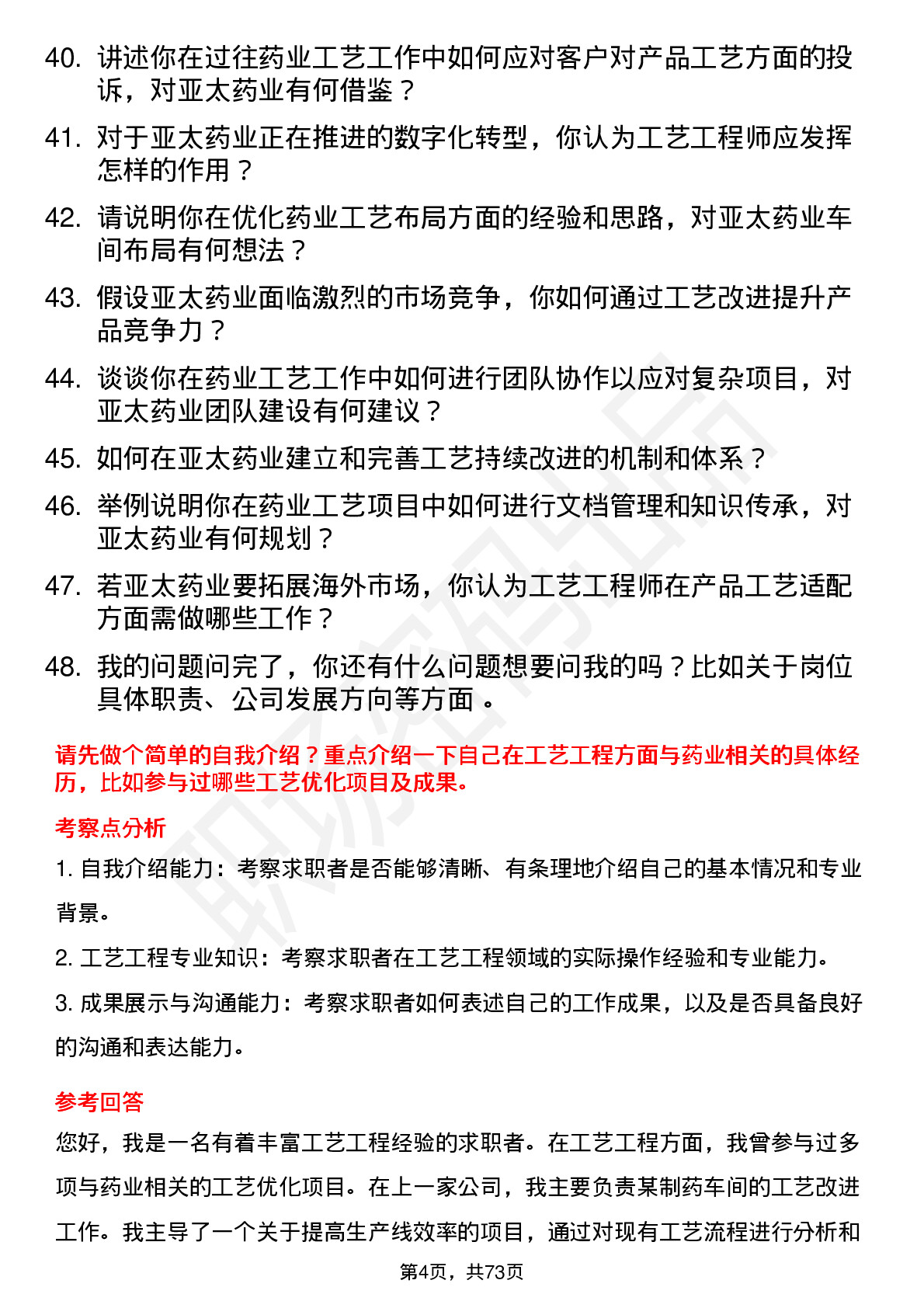 40. 讲述你在过往药业工艺工作中如何应对客户对产品工艺方面的投诉，对亚太药业有何借鉴？

41. 对于亚太药业正在推进的数字化转型，你认为工艺工程师应发挥怎样的作用？

42. 请说明你在优化药业工艺布局方面的经验和思路，对亚太药业车间布局有何想法？

43. 假设亚太药业面临激烈的市场竞争，你如何通过工艺改进提升产品竞争力？

44. 谈谈你在药业工艺工作中如何进行团队协作以应对复杂项目，对亚太药业团队建设有何建议？

45. 如何在亚太药业建立和完善工艺持续改进的机制和体系？

46. 举例说明你在药业工艺项目中如何进行文档管理和知识传承，对亚太药业有何规划？

47. 若亚太药业要拓展海外市场，你认为工艺工程师在产品工艺适配方面需做哪些工作？

48. 我的问题问完了，你还有什么问题想要问我的吗？比如关于岗位具体职责、公司发展方向等方面 。

请先做个简单的自我介绍？重点介绍一下自己在工艺工程方面与药业相关的具体经历，比如参与过哪些工艺优化项目及成果。

考察点分析

1. 自我介绍能力：考察求职者是否能够清晰、有条理地介绍自己的基本情况和专业背景。

2. 工艺工程专业知识：考察求职者在工艺工程领域的实际操作经验和专业能力。

3. 成果展示与沟通能力：考察求职者如何表述自己的工作成果，以及是否具备良好的沟通和表达能力。

参考回答

您好，我是一名有着丰富工艺工程经验的求职者。在工艺工程方面，我曾参与过多项与药业相关的工艺优化项目。在上一家公司，我主要负责某制药车间的工艺改进工作。我主导了一个关于提高生产线效率的项目，通过对现有工艺流程进行分析和

第4页，共73页